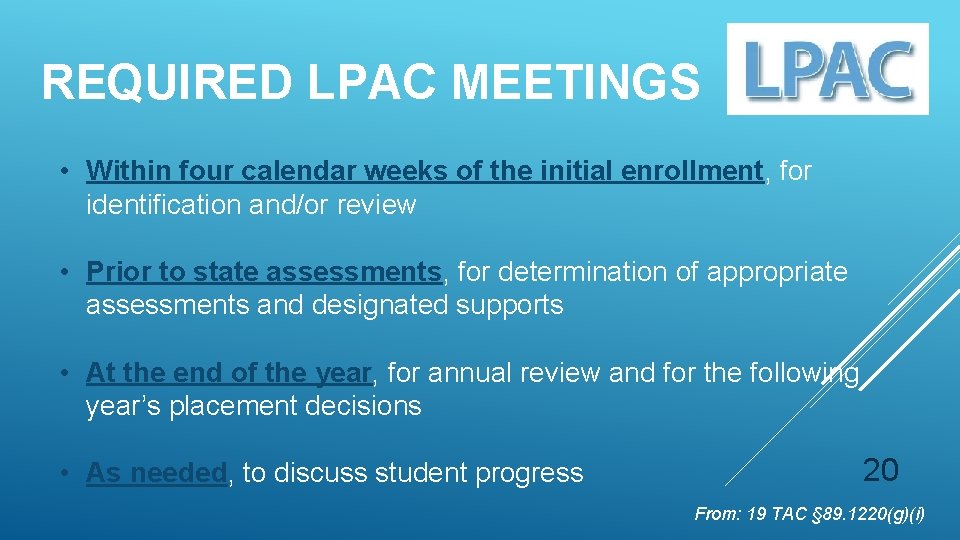 REQUIRED LPAC MEETINGS

LPAC

• Within four calendar weeks of the initial enrollment, for identification and/or review

• Prior to state assessments, for determination of appropriate assessments and designated supports

• At the end of the year, for annual review and for the following year's placement decisions

• As needed, to discuss student progress

20

From: 19 TAC §89.1220(g)(i)